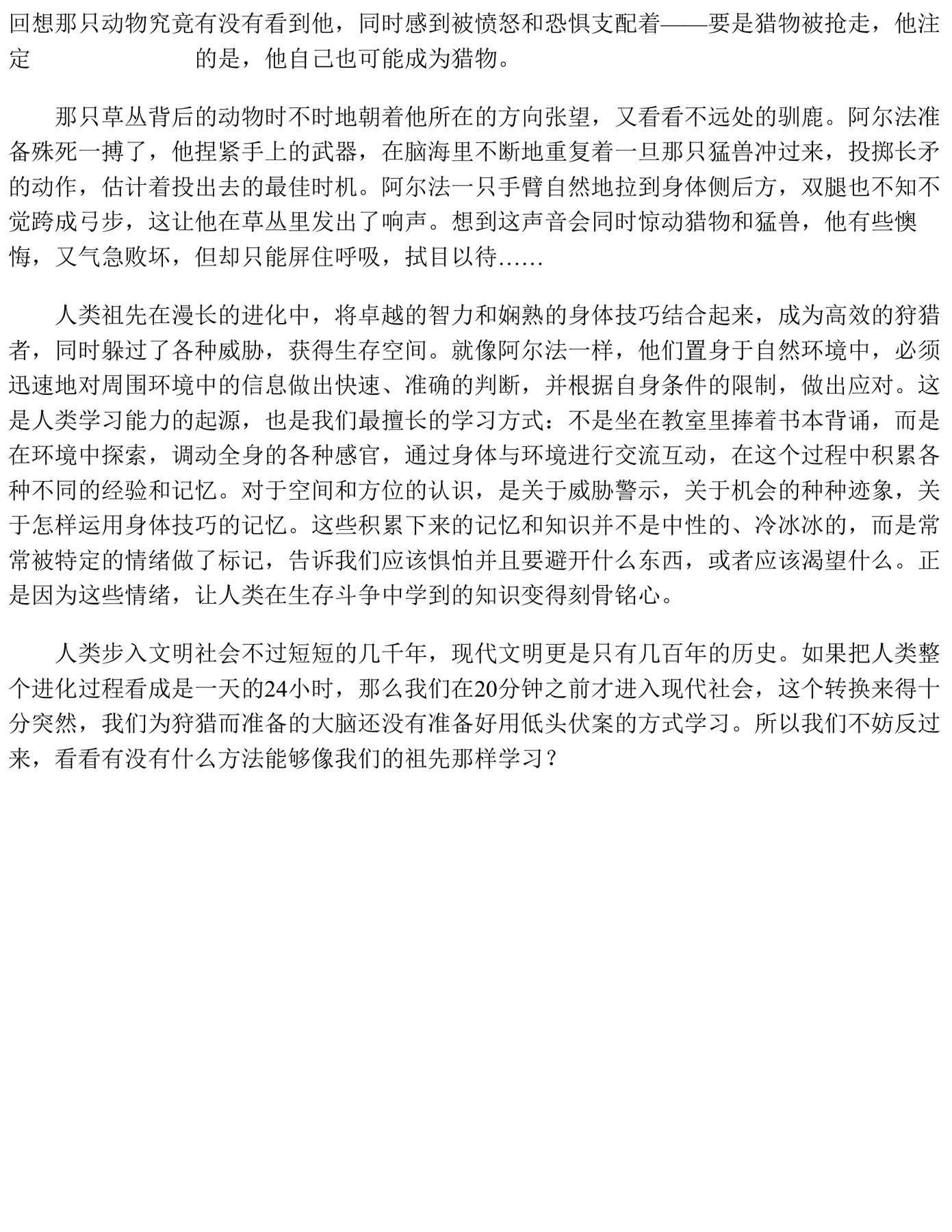 回想那只动物究竟有没有看到他，同时感到被愤怒和恐惧支配着——要是猎物被抢走，他注定 的是，他自己也可能成为猎物。

那只草丛背后的动物时不时地朝着他所在的方向张望，又看看不远处的驯鹿。阿尔法准备殊死一搏了，他捏紧手上的武器，在脑海里不断地重复着一旦那只猛兽冲过来，投掷长矛的动作，估计着投出去的最佳时机。阿尔法一只手臂自然地拉到身体侧后方，双腿也不知不觉跨成弓步，这让他在草丛里发出了响声。想到这声音会同时惊动猎物和猛兽，他有些懊悔，又气急败坏，但却只能屏住呼吸，拭目以待……

人类祖先在漫长的进化中，将卓越的智力和娴熟的身体技巧结合起来，成为高效的狩猎者，同时躲过了各种威胁，获得生存空间。就像阿尔法一样，他们置身于自然环境中，必须迅速地对周围环境中的信息做出快速、准确的判断，并根据自身条件的限制，做出应对。这是人类学习能力的起源，也是我们最擅长的学习方式：不是坐在教室里捧着书本背诵，而是在环境中探索，调动全身的各种感官，通过身体与环境进行交流互动，在这个过程中积累各种不同的经验和记忆。对于空间和方位的认识，是关于威胁警示，关于机会的种种迹象，关于怎样运用身体技巧的记忆。这些积累下来的记忆和知识并不是中性的、冷冰冰的，而是常常被特定的情绪做了标记，告诉我们应该惧怕并且要避开什么东西，或者应该渴望什么。正是因为这些情绪，让人类在生存斗争中学到的知识变得刻骨铭心。

人类步入文明社会不过短短的几千年，现代文明更是只有几百年的历史。如果把人类整个进化过程看成是一天的24小时，那么我们在20分钟之前才进入现代社会，这个转换来得十分突然，我们为狩猎而准备的大脑还没有准备好用低头伏案的方式学习。所以我们不妨反过来，看看有没有什么方法能够像我们的祖先那样学习？